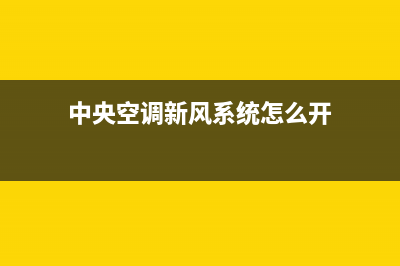 中央空调新风系统怎么开